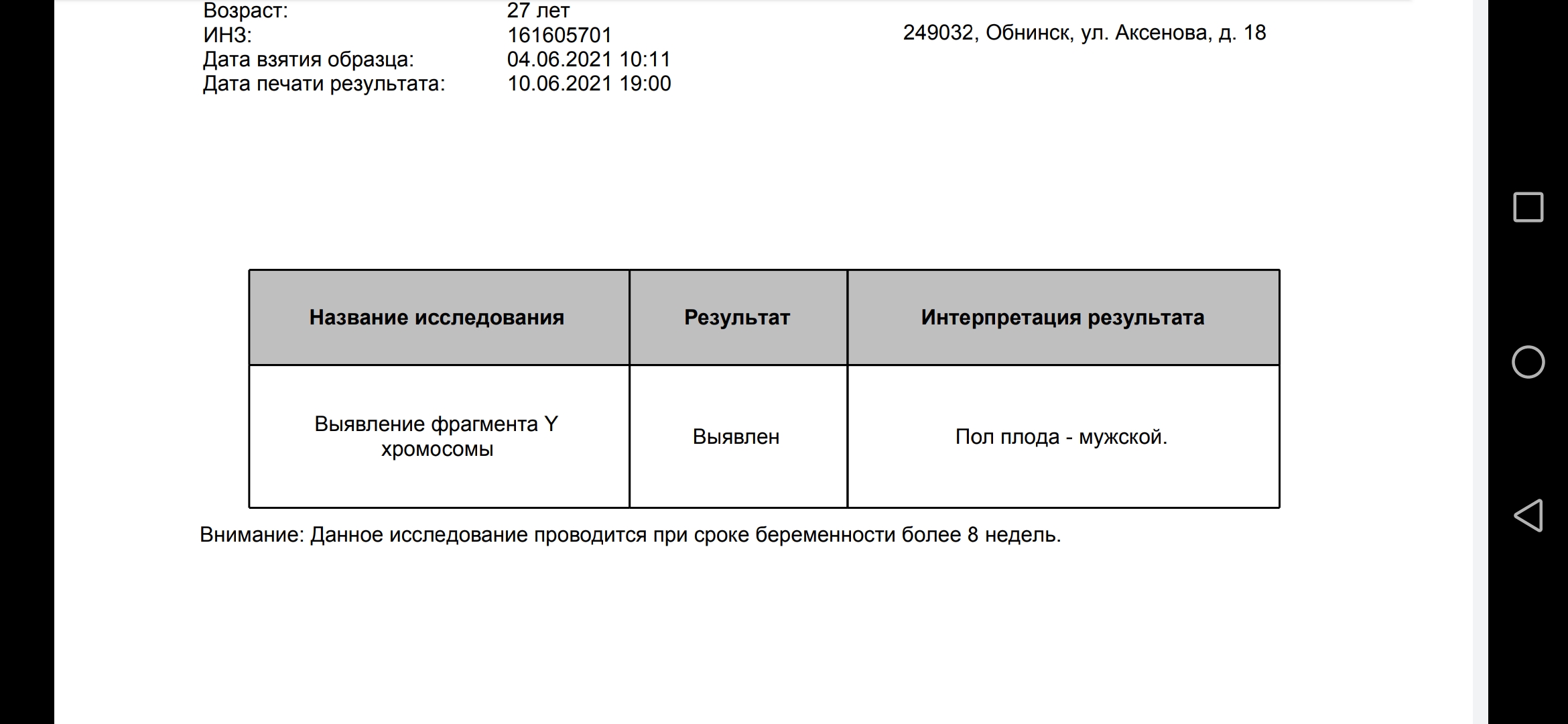 Возраст: 27 лет
ИНЗ: 161605701
Дата взятия образца: 04.06.2021 10:11
Дата печати результата: 10.06.2021 19:00

249032, Обнинск, ул. Аксенова, д. 18

| Название исследования | Результат | Интерпретация результата |
|---|---|---|
| Выявление фрагмента Y хромосомы | Выявлен | Пол плода - мужской. |

Внимание: Данное исследование проводится при сроке беременности более 8 недель.